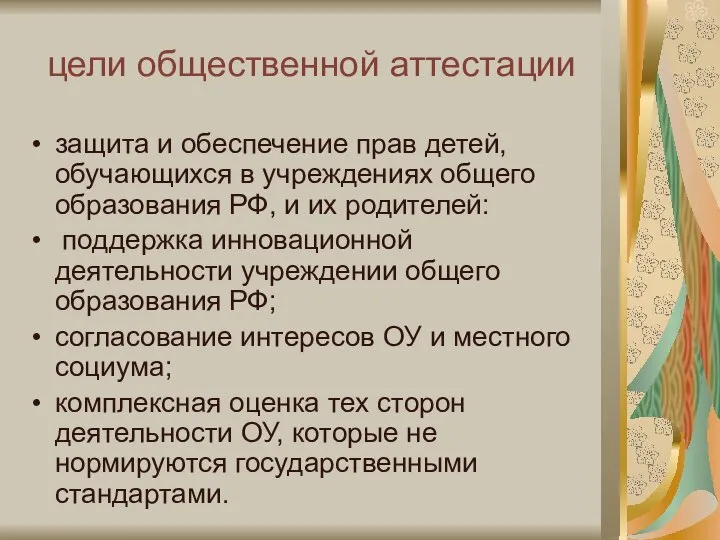 цели общественной аттестации

• защита и обеспечение прав детей, обучающихся в учреждениях общего образования РФ, и их родителей:
• поддержка инновационной деятельности учреждении общего образования РФ;
• согласование интересов ОУ и местного социума;
• комплексная оценка тех сторон деятельности ОУ, которые не нормируются государственными стандартами.